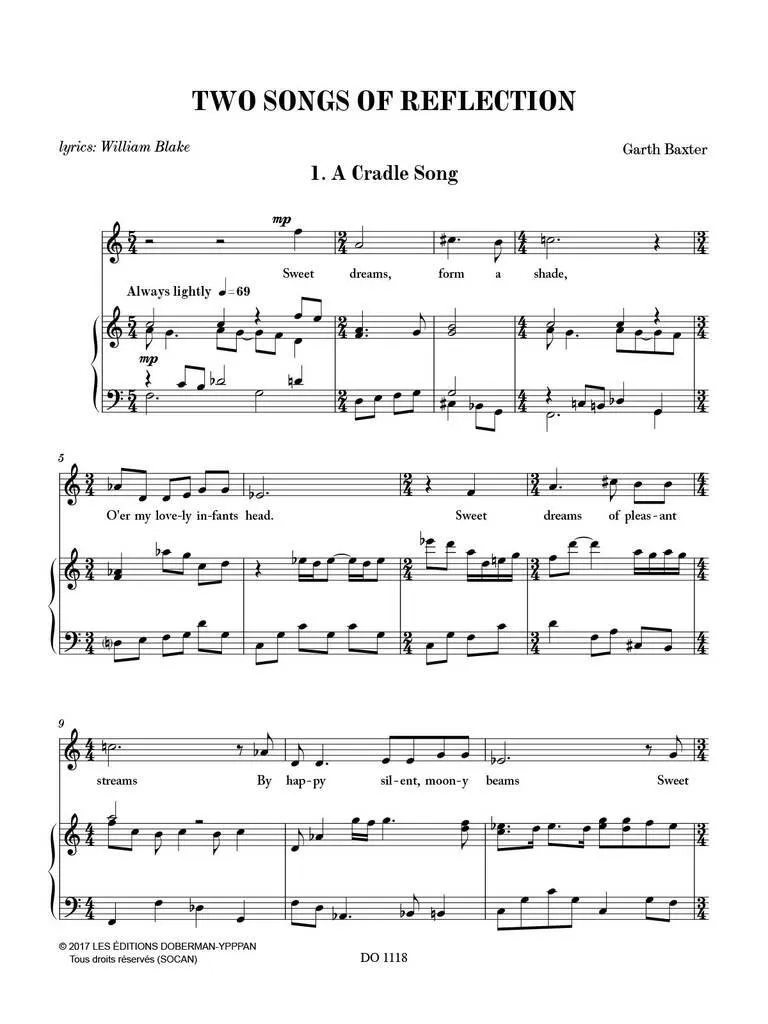 TWO SONGS OF REFLECTION

lyrics: William Blake

Garth Baxter

1. A Cradle Song

mp

Sweet dreams, form a shade,

Always lightly ♩= 69

mp

5

O'er my love-ly in-fants head. Sweet dreams of pleas-ant

9

streams By hap-py sil-ent, moon-y beams Sweet

© 2017 LES ÉDITIONS DOBERMAN-YPPPAN
Tous droits réservés (SOCAN)

DO 1118